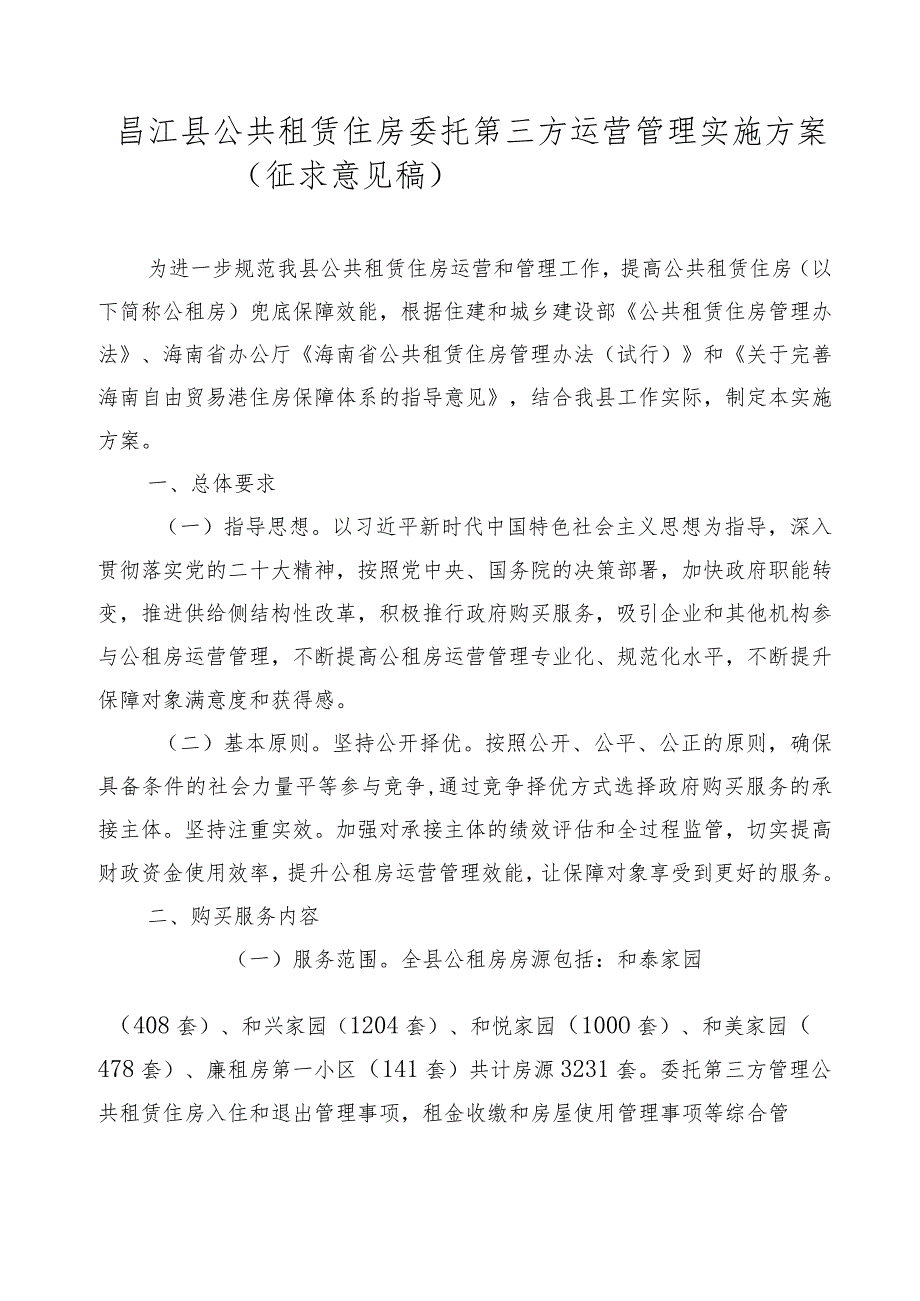 昌江县公共租赁住房委托第三方运营管理实施方案（征求意见稿）

为进一步规范我县公共租赁住房运营和管理工作，提高公共租赁住房（以下简称公租房）兜底保障效能，根据住建和城乡建设部《公共租赁住房管理办法》、海南省办公厅《海南省公共租赁住房管理办法（试行）》和《关于完善海南自由贸易港住房保障体系的指导意见》，结合我县工作实际，制定本实施方案。

一、总体要求

（一）指导思想。以习近平新时代中国特色社会主义思想为指导，深入贯彻落实党的二十大精神，按照党中央、国务院的决策部署，加快政府职能转变，推进供给侧结构性改革，积极推行政府购买服务，吸引企业和其他机构参与公租房运营管理，不断提高公租房运营管理专业化、规范化水平，不断提升保障对象满意度和获得感。

（二）基本原则。坚持公开择优。按照公开、公平、公正的原则，确保具备条件的社会力量平等参与竞争,通过竞争择优方式选择政府购买服务的承接主体。坚持注重实效。加强对承接主体的绩效评估和全过程监管，切实提高财政资金使用效率，提升公租房运营管理效能，让保障对象享受到更好的服务。

二、购买服务内容

（一）服务范围。全县公租房房源包括：和泰家园

（408套）、和兴家园（1204套）、和悦家园（1000套）、和美家园（478套）、廉租房第一小区（141套）共计房源3231套。委托第三方管理公共租赁住房入住和退出管理事项，租金收缴和房屋使用管理事项等综合管